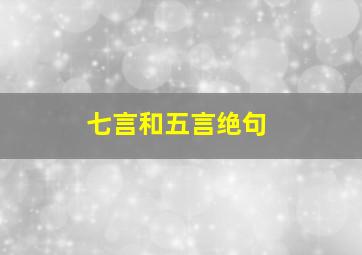 七言和五言绝句